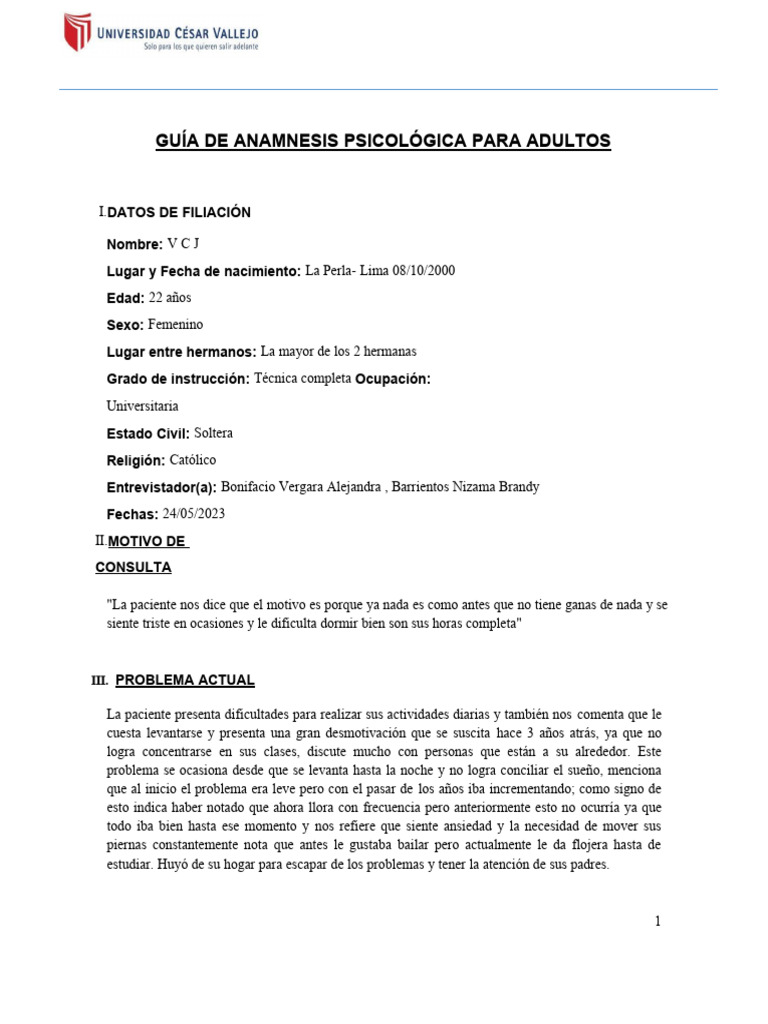 UNIVERSIDAD CÉSAR VALLEJO
Solo para los que quieren salir adelante

GUÍA DE ANAMNESIS PSICOLÓGICA PARA ADULTOS

I. DATOS DE FILIACIÓN

Nombre: V C J

Lugar y Fecha de nacimiento: La Perla- Lima 08/10/2000

Edad: 22 años

Sexo: Femenino

Lugar entre hermanos: La mayor de los 2 hermanas

Grado de instrucción: Técnica completa Ocupación: Universitaria

Estado Civil: Soltera

Religión: Católico

Entrevistador(a): Bonifacio Vergara Alejandra , Barrientos Nizama Brandy

Fechas: 24/05/2023

II. MOTIVO DE CONSULTA

"La paciente nos dice que el motivo es porque ya nada es como antes que no tiene ganas de nada y se siente triste en ocasiones y le dificulta dormir bien son sus horas completa"

III. PROBLEMA ACTUAL

La paciente presenta dificultades para realizar sus actividades diarias y también nos comenta que le cuesta levantarse y presenta una gran desmotivación que se suscita hace 3 años atrás, ya que no logra concentrarse en sus clases, discute mucho con personas que están a su alrededor. Este problema se ocasiona desde que se levanta hasta la noche y no logra conciliar el sueño, menciona que al inicio el problema era leve pero con el pasar de los años iba incrementando; como signo de esto indica haber notado que ahora llora con frecuencia pero anteriormente esto no ocurría ya que todo iba bien hasta ese momento y nos refiere que siente ansiedad y la necesidad de mover sus piernas constantemente nota que antes le gustaba bailar pero actualmente le da flojera hasta de estudiar. Huyó de su hogar para escapar de los problemas y tener la atención de sus padres.

1